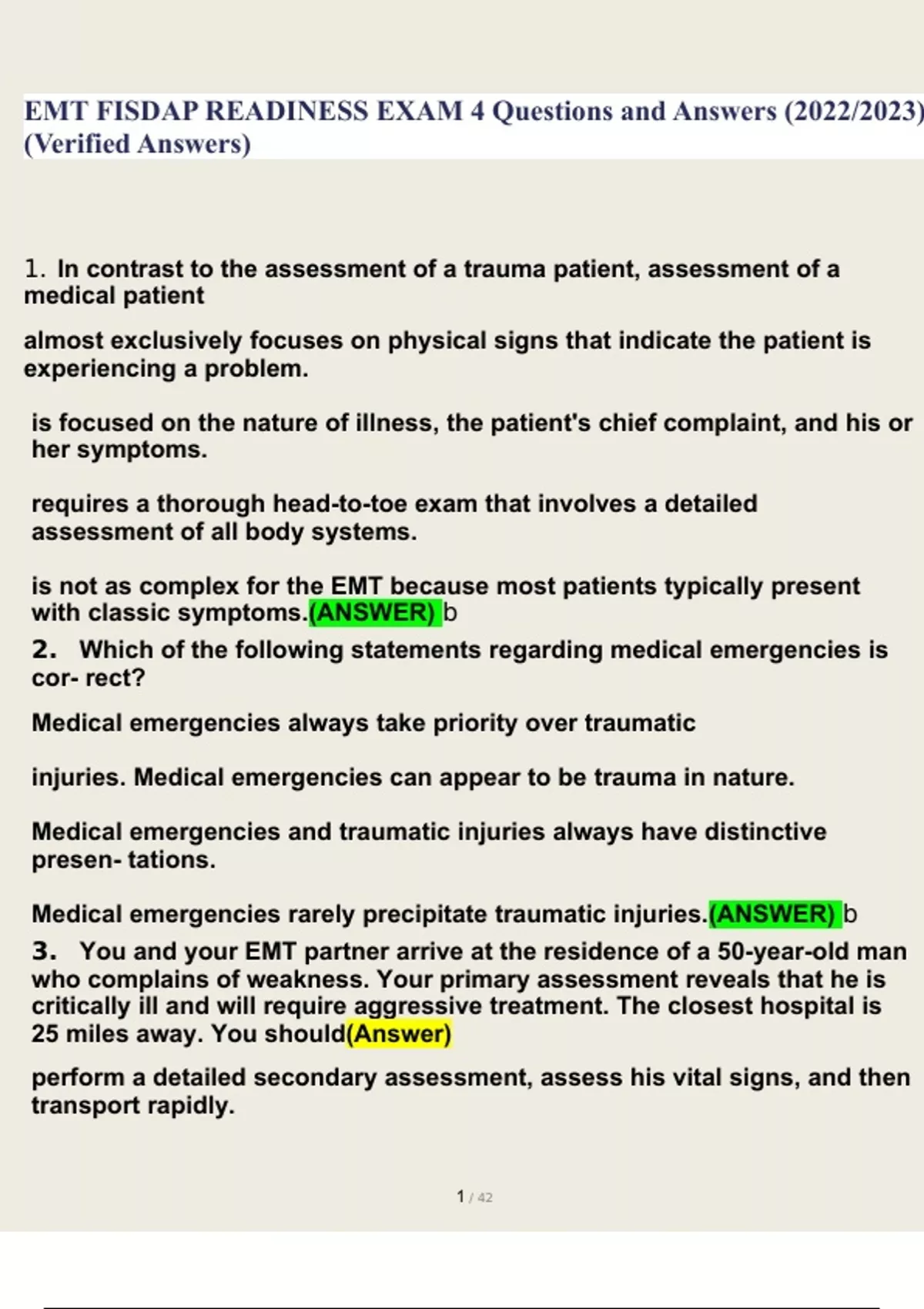 EMT FISDAP READINESS EXAM 4 Questions and Answers (2022/2023) (Verified Answers)

1. In contrast to the assessment of a trauma patient, assessment of a medical patient

almost exclusively focuses on physical signs that indicate the patient is experiencing a problem.

is focused on the nature of illness, the patient's chief complaint, and his or her symptoms.

requires a thorough head-to-toe exam that involves a detailed assessment of all body systems.

is not as complex for the EMT because most patients typically present with classic symptoms.(ANSWER) b

2. Which of the following statements regarding medical emergencies is cor- rect?

Medical emergencies always take priority over traumatic

injuries. Medical emergencies can appear to be trauma in nature.

Medical emergencies and traumatic injuries always have distinctive presen- tations.

Medical emergencies rarely precipitate traumatic injuries.(ANSWER) b

3. You and your EMT partner arrive at the residence of a 50-year-old man who complains of weakness. Your primary assessment reveals that he is critically ill and will require aggressive treatment. The closest hospital is 25 miles away. You should(Answer)

perform a detailed secondary assessment, assess his vital signs, and then transport rapidly.

1 / 42